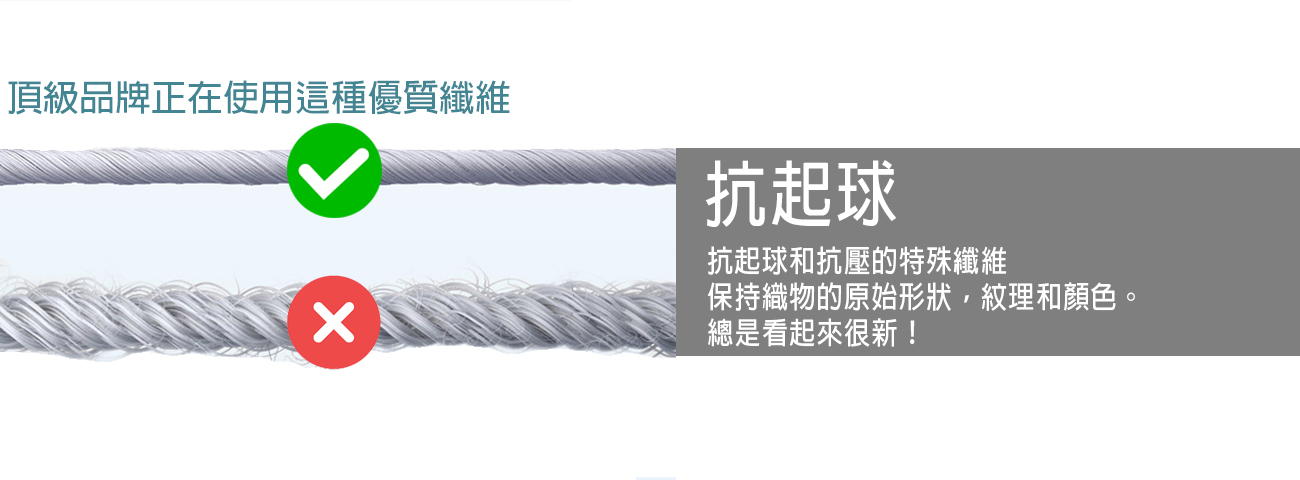 頂級品牌正在使用這種優質纖維

抗起球

抗起球和抗壓的特殊纖維
保持織物的原始形狀，紋理和顏色。
總是看起來很新！